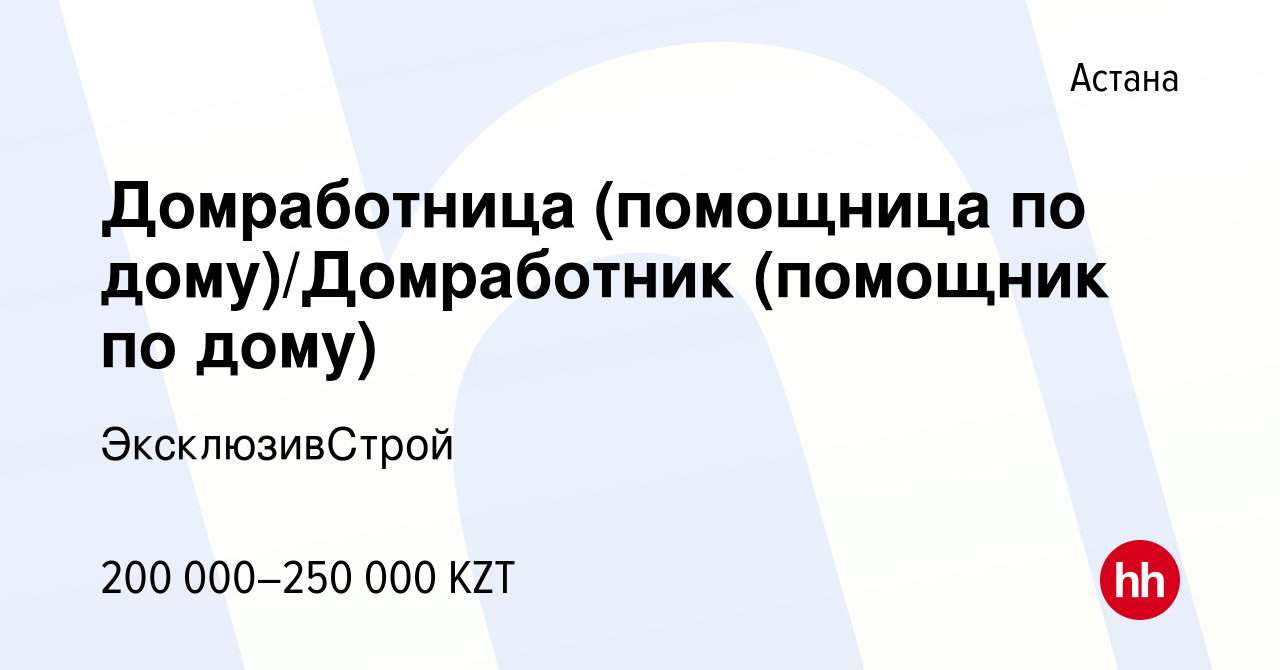 Астана

Домработница (помощница по дому)/Домработник (помощник по дому)

ЭксклюзивСтрой

200 000–250 000 KZT

hh